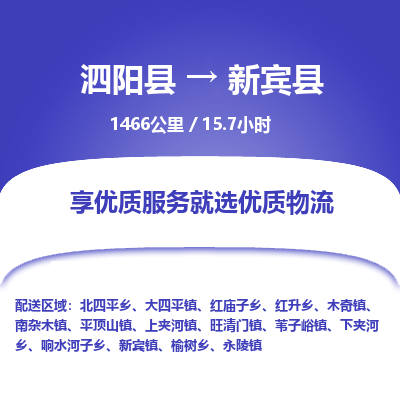 泗阳县 → 新宾县

1466公里 / 15.7小时

享优质服务就选优质物流

配送区域：北四平乡、大四平镇、红庙子乡、红升乡、木奇镇、南杂木镇、平顶山镇、上夹河镇、旺清门镇、苇子峪镇、下夹河乡、响水河子乡、新宾镇、榆树乡、永陵镇